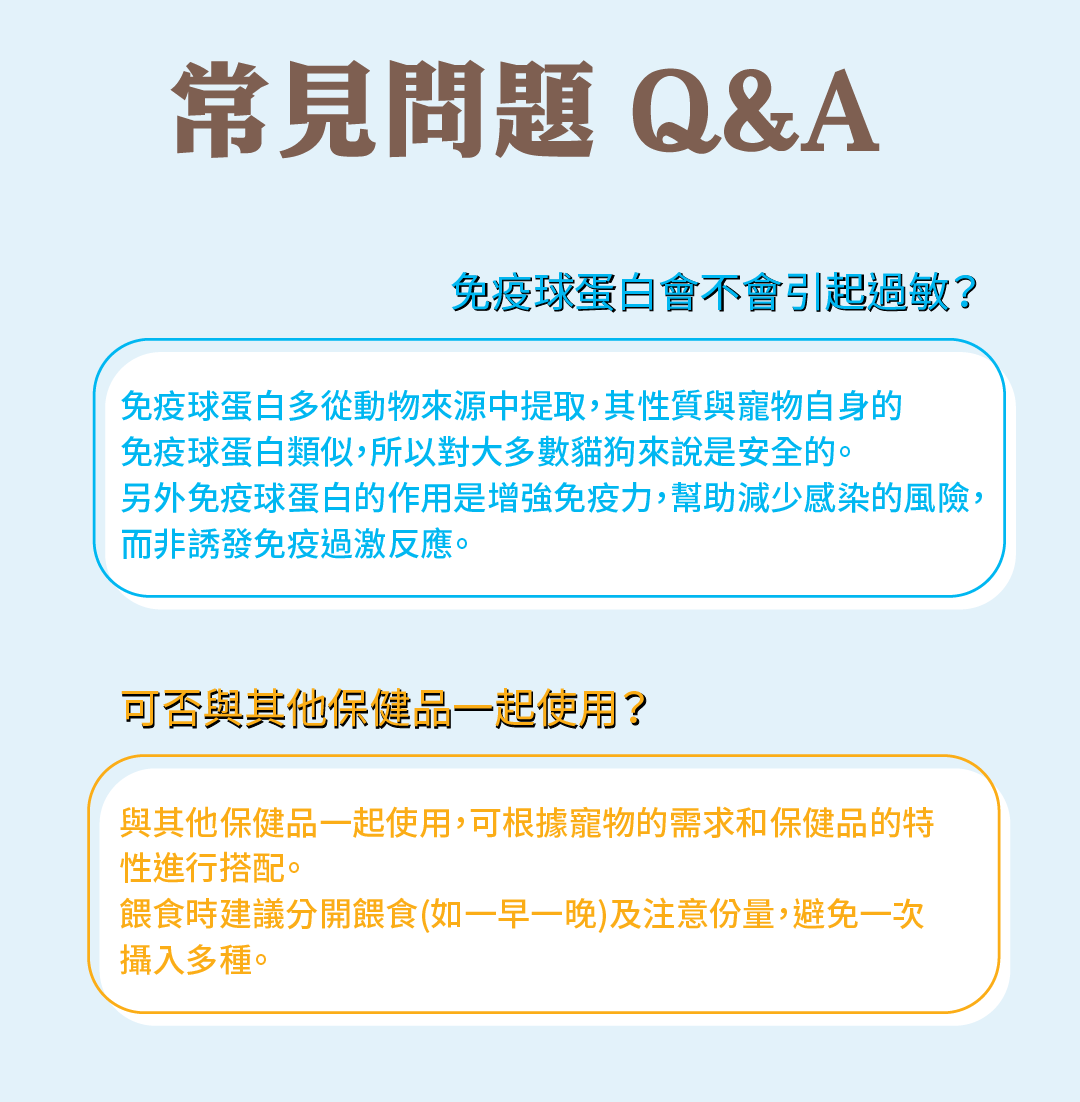 常見問題 Q&A

免疫球蛋白會不會引起過敏?

免疫球蛋白多從動物來源中提取,其性質與寵物自身的免疫球蛋白類似,所以對大多數貓狗來說是安全的。
另外免疫球蛋白的作用是增強免疫力,幫助減少感染的風險,而非誘發免疫過激反應。

可否與其他保健品一起使用?

與其他保健品一起使用,可根據寵物的需求和保健品的特性進行搭配。
餵食時建議分開餵食(如一早一晚)及注意份量,避免一次攝入多種。